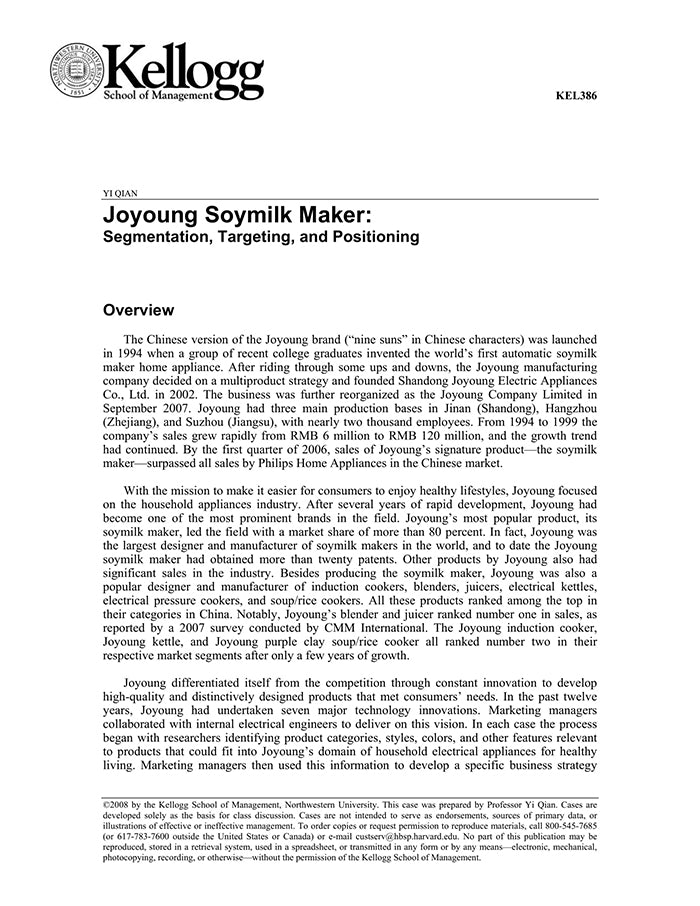 NORTHWESTERN UNIVERSITY 1851

Kellogg
School of Management

KEL386

YI QIAN

Joyoung Soymilk Maker:
Segmentation, Targeting, and Positioning

Overview

The Chinese version of the Joyoung brand ("nine suns" in Chinese characters) was launched in 1994 when a group of recent college graduates invented the world's first automatic soymilk maker home appliance. After riding through some ups and downs, the Joyoung manufacturing company decided on a multiproduct strategy and founded Shandong Joyoung Electric Appliances Co., Ltd. in 2002. The business was further reorganized as the Joyoung Company Limited in September 2007. Joyoung had three main production bases in Jinan (Shandong), Hangzhou (Zhejiang), and Suzhou (Jiangsu), with nearly two thousand employees. From 1994 to 1999 the company's sales grew rapidly from RMB 6 million to RMB 120 million, and the growth trend had continued. By the first quarter of 2006, sales of Joyoung's signature product—the soymilk maker—surpassed all sales by Philips Home Appliances in the Chinese market.

With the mission to make it easier for consumers to enjoy healthy lifestyles, Joyoung focused on the household appliances industry. After several years of rapid development, Joyoung had become one of the most prominent brands in the field. Joyoung's most popular product, its soymilk maker, led the field with a market share of more than 80 percent. In fact, Joyoung was the largest designer and manufacturer of soymilk makers in the world, and to date the Joyoung soymilk maker had obtained more than twenty patents. Other products by Joyoung also had significant sales in the industry. Besides producing the soymilk maker, Joyoung was also a popular designer and manufacturer of induction cookers, blenders, juicers, electrical kettles, electrical pressure cookers, and soup/rice cookers. All these products ranked among the top in their categories in China. Notably, Joyoung's blender and juicer ranked number one in sales, as reported by a 2007 survey conducted by CMM International. The Joyoung induction cooker, Joyoung kettle, and Joyoung purple clay soup/rice cooker all ranked number two in their respective market segments after only a few years of growth.

Joyoung differentiated itself from the competition through constant innovation to develop high-quality and distinctively designed products that met consumers' needs. In the past twelve years, Joyoung had undertaken seven major technology innovations. Marketing managers collaborated with internal electrical engineers to deliver on this vision. In each case the process began with researchers identifying product categories, styles, colors, and other features relevant to products that could fit into Joyoung's domain of household electrical appliances for healthy living. Marketing managers then used this information to develop a specific business strategy

©2008 by the Kellogg School of Management, Northwestern University. This case was prepared by Professor Yi Qian. Cases are developed solely as the basis for class discussion. Cases are not intended to serve as endorsements, sources of primary data, or illustrations of effective or ineffective management. To order copies or request permission to reproduce materials, call 800-545-7685 (or 617-783-7600 outside the United States or Canada) or e-mail custserv@hbsp.harvard.edu. No part of this publication may be reproduced, stored in a retrieval system, used in a spreadsheet, or transmitted in any form or by any means—electronic, mechanical, photocopying, recording, or otherwise—without the permission of the Kellogg School of Management.